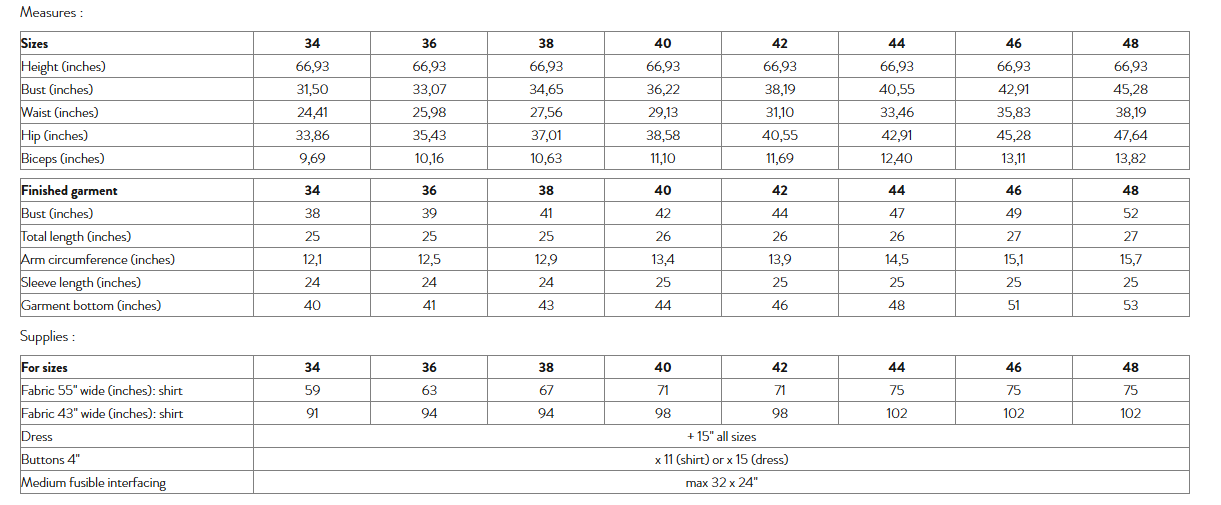 Measures :

| Sizes | 34 | 36 | 38 | 40 | 42 | 44 | 46 | 48 |
|---|---|---|---|---|---|---|---|---|
| Height (inches) | 66,93 | 66,93 | 66,93 | 66,93 | 66,93 | 66,93 | 66,93 | 66,93 |
| Bust (inches) | 31,50 | 33,07 | 34,65 | 36,22 | 38,19 | 40,55 | 42,91 | 45,28 |
| Waist (inches) | 24,41 | 25,98 | 27,56 | 29,13 | 31,10 | 33,46 | 35,83 | 38,19 |
| Hip (inches) | 33,86 | 35,43 | 37,01 | 38,58 | 40,55 | 42,91 | 45,28 | 47,64 |
| Biceps (inches) | 9,69 | 10,16 | 10,63 | 11,10 | 11,69 | 12,40 | 13,11 | 13,82 |

| Finished garment | 34 | 36 | 38 | 40 | 42 | 44 | 46 | 48 |
|---|---|---|---|---|---|---|---|---|
| Bust (inches) | 38 | 39 | 41 | 42 | 44 | 47 | 49 | 52 |
| Total length (inches) | 25 | 25 | 25 | 26 | 26 | 26 | 27 | 27 |
| Arm circumference (inches) | 12,1 | 12,5 | 12,9 | 13,4 | 13,9 | 14,5 | 15,1 | 15,7 |
| Sleeve length (inches) | 24 | 24 | 24 | 25 | 25 | 25 | 25 | 25 |
| Garment bottom (inches) | 40 | 41 | 43 | 44 | 46 | 48 | 51 | 53 |

Supplies :

| For sizes | 34 | 36 | 38 | 40 | 42 | 44 | 46 | 48 |
|---|---|---|---|---|---|---|---|---|
| Fabric 55" wide (inches): shirt | 59 | 63 | 67 | 71 | 71 | 75 | 75 | 75 |
| Fabric 43" wide (inches): shirt | 91 | 94 | 94 | 98 | 98 | 102 | 102 | 102 |
| Dress | + 15" all sizes | | | | | | | |
| Buttons 4" | x 11 (shirt) or x 15 (dress) | | | | | | | |
| Medium fusible interfacing | max 32 x 24" | | | | | | | |